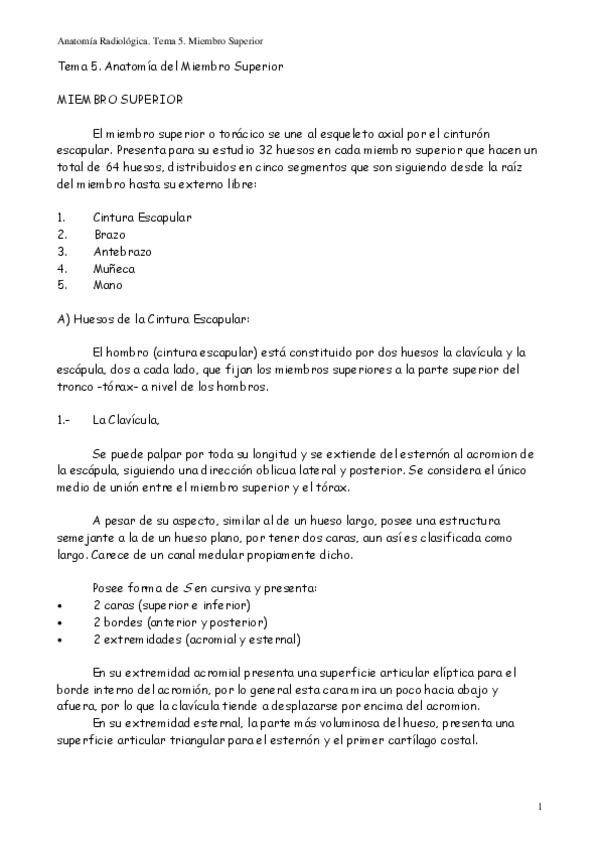 Anatomía Radiológica. Tema 5. Miembro Superior

Tema 5. Anatomía del Miembro Superior

MIEMBRO SUPERIOR

El miembro superior o torácico se une al esqueleto axial por el cinturón escapular. Presenta para su estudio 32 huesos en cada miembro superior que hacen un total de 64 huesos, distribuidos en cinco segmentos que son siguiendo desde la raíz del miembro hasta su externo libre:

1. Cintura Escapular
2. Brazo
3. Antebrazo
4. Muñeca
5. Mano

A) Huesos de la Cintura Escapular:

El hombro (cintura escapular) está constituido por dos huesos la clavícula y la escápula, dos a cada lado, que fijan los miembros superiores a la parte superior del tronco -tórax- a nivel de los hombros.

1.- La Clavícula,

Se puede palpar por toda su longitud y se extiende del esternón al acromion de la escápula, siguiendo una dirección oblicua lateral y posterior. Se considera el único medio de unión entre el miembro superior y el tórax.

A pesar de su aspecto, similar al de un hueso largo, posee una estructura semejante a la de un hueso plano, por tener dos caras, aun así es clasificada como largo. Carece de un canal medular propiamente dicho.

Posee forma de S en cursiva y presenta:
• 2 caras (superior e inferior)
• 2 bordes (anterior y posterior)
• 2 extremidades (acromial y esternal)

En su extremidad acromial presenta una superficie articular elíptica para el borde interno del acromión, por lo general esta cara mira un poco hacia abajo y afuera, por lo que la clavícula tiende a desplazarse por encima del acromion.
En su extremidad esternal, la parte más voluminosa del hueso, presenta una superficie articular triangular para el esternón y el primer cartílago costal.

1